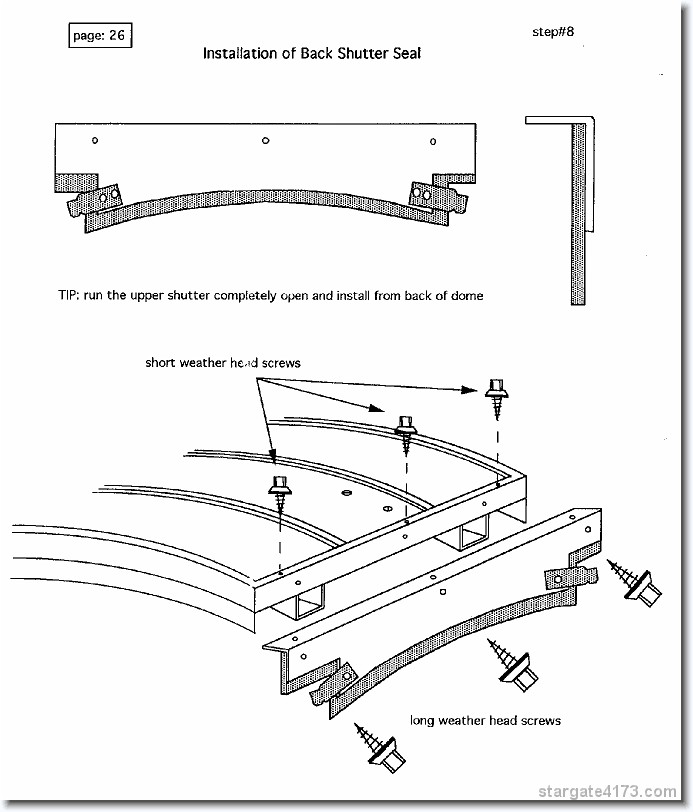 page: 26

step#8

Installation of Back Shutter Seal

TIP: run the upper shutter completely open and install from back of dome

short weather head screws

long weather head screws

stargate4173.com